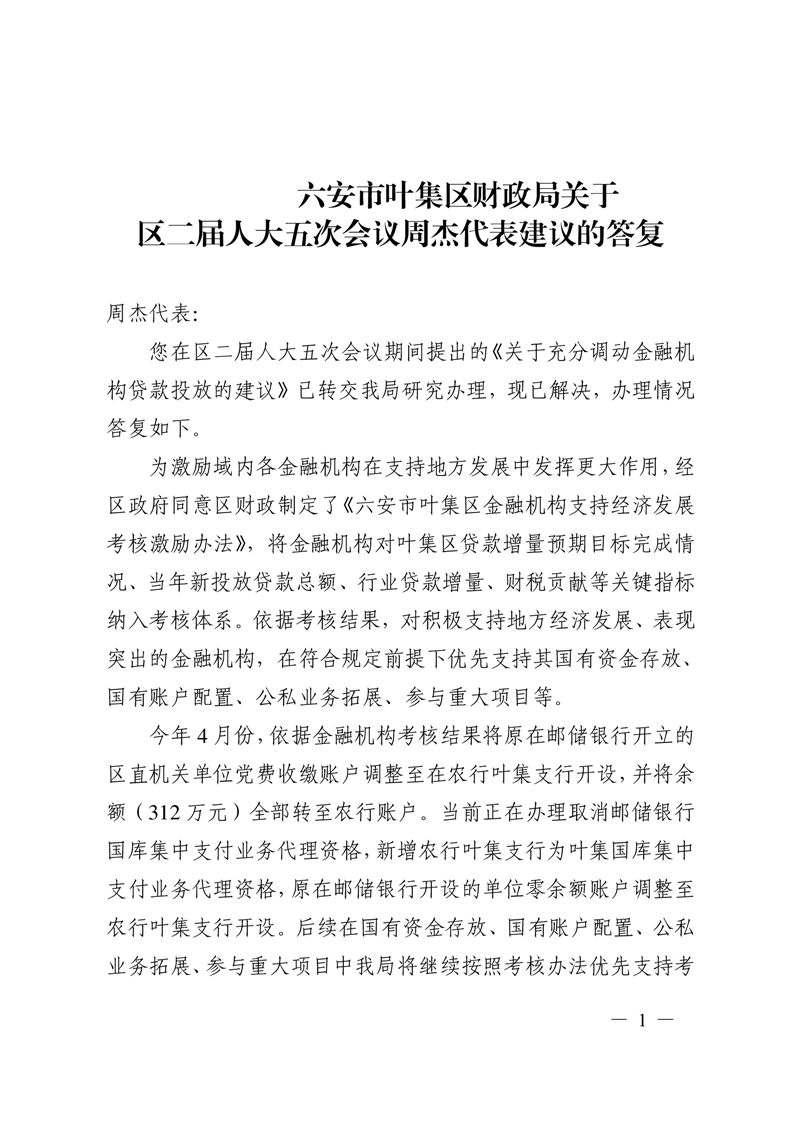 六安市叶集区财政局关于
区二届人大五次会议周杰代表建议的答复

周杰代表：

您在区二届人大五次会议期间提出的《关于充分调动金融机构贷款投放的建议》已转交我局研究办理，现已解决，办理情况答复如下。

为激励域内各金融机构在支持地方发展中发挥更大作用，经区政府同意区财政制定了《六安市叶集区金融机构支持经济发展考核激励办法》，将金融机构对叶集区贷款增量预期目标完成情况、当年新投放贷款总额、行业贷款增量、财税贡献等关键指标纳入考核体系。依据考核结果，对积极支持地方经济发展、表现突出的金融机构，在符合规定前提下优先支持其国有资金存放、国有账户配置、公私业务拓展、参与重大项目等。

今年4月份，依据金融机构考核结果将原在邮储银行开立的区直机关单位党费收缴账户调整至在农行叶集支行开设，并将余额（312万元）全部转至农行账户。当前正在办理取消邮储银行国库集中支付业务代理资格，新增农行叶集支行为叶集国库集中支付业务代理资格，原在邮储银行开设的单位零余额账户调整至农行叶集支行开设。后续在国有资金存放、国有账户配置、公私业务拓展、参与重大项目中我局将继续按照考核办法优先支持考

— 1 —